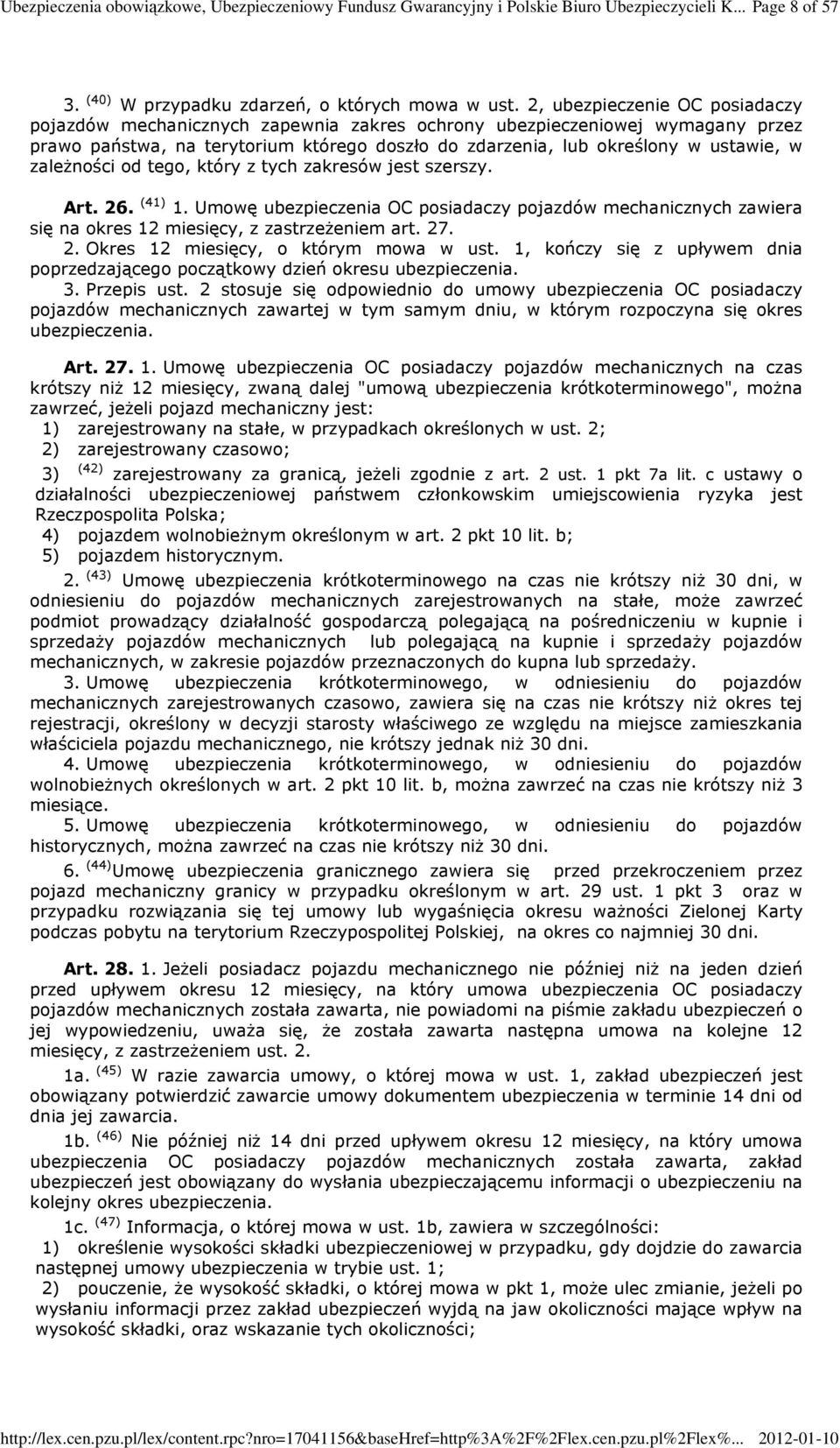 Ubezpieczenia obowiązkowe, Ubezpieczeniowy Fundusz Gwarancyjny i Polskie Biuro Ubezpieczycieli K... Page 8 of 57

3. $^{(40)}$ W przypadku zdarzeń, o których mowa w ust. 2, ubezpieczenie OC posiadaczy pojazdów mechanicznych zapewnia zakres ochrony ubezpieczeniowej wymagany przez prawo państwa, na terytorium którego doszło do zdarzenia, lub określony w ustawie, w zależności od tego, który z tych zakresów jest szerszy.

Art. 26. $^{(41)}$ 1. Umowę ubezpieczenia OC posiadaczy pojazdów mechanicznych zawiera się na okres 12 miesięcy, z zastrzeżeniem art. 27.
2. Okres 12 miesięcy, o którym mowa w ust. 1, kończy się z upływem dnia poprzedzającego początkowy dzień okresu ubezpieczenia.
3. Przepis ust. 2 stosuje się odpowiednio do umowy ubezpieczenia OC posiadaczy pojazdów mechanicznych zawartej w tym samym dniu, w którym rozpoczyna się okres ubezpieczenia.

Art. 27. 1. Umowę ubezpieczenia OC posiadaczy pojazdów mechanicznych na czas krótszy niż 12 miesięcy, zwaną dalej "umową ubezpieczenia krótkoterminowego", można zawrzeć, jeżeli pojazd mechaniczny jest:
1) zarejestrowany na stałe, w przypadkach określonych w ust. 2;
2) zarejestrowany czasowo;
3) $^{(42)}$ zarejestrowany za granicą, jeżeli zgodnie z art. 2 ust. 1 pkt 7a lit. c ustawy o działalności ubezpieczeniowej państwem członkowskim umiejscowienia ryzyka jest Rzeczpospolita Polska;
4) pojazdem wolnobieżnym określonym w art. 2 pkt 10 lit. b;
5) pojazdem historycznym.
2. $^{(43)}$ Umowę ubezpieczenia krótkoterminowego na czas nie krótszy niż 30 dni, w odniesieniu do pojazdów mechanicznych zarejestrowanych na stałe, może zawrzeć podmiot prowadzący działalność gospodarczą polegającą na pośredniczeniu w kupnie i sprzedaży pojazdów mechanicznych lub polegającą na kupnie i sprzedaży pojazdów mechanicznych, w zakresie pojazdów przeznaczonych do kupna lub sprzedaży.
3. Umowę ubezpieczenia krótkoterminowego, w odniesieniu do pojazdów mechanicznych zarejestrowanych czasowo, zawiera się na czas nie krótszy niż okres tej rejestracji, określony w decyzji starosty właściwego ze względu na miejsce zamieszkania właściciela pojazdu mechanicznego, nie krótszy jednak niż 30 dni.
4. Umowę ubezpieczenia krótkoterminowego, w odniesieniu do pojazdów wolnobieżnych określonych w art. 2 pkt 10 lit. b, można zawrzeć na czas nie krótszy niż 3 miesiące.
5. Umowę ubezpieczenia krótkoterminowego, w odniesieniu do pojazdów historycznych, można zawrzeć na czas nie krótszy niż 30 dni.
6. $^{(44)}$Umowę ubezpieczenia granicznego zawiera się przed przekroczeniem przez pojazd mechaniczny granicy w przypadku określonym w art. 29 ust. 1 pkt 3 oraz w przypadku rozwiązania się tej umowy lub wygaśnięcia okresu ważności Zielonej Karty podczas pobytu na terytorium Rzeczypospolitej Polskiej, na okres co najmniej 30 dni.

Art. 28. 1. Jeżeli posiadacz pojazdu mechanicznego nie później niż na jeden dzień przed upływem okresu 12 miesięcy, na który umowa ubezpieczenia OC posiadaczy pojazdów mechanicznych została zawarta, nie powiadomi na piśmie zakładu ubezpieczeń o jej wypowiedzeniu, uważa się, że została zawarta następna umowa na kolejne 12 miesięcy, z zastrzeżeniem ust. 2.
1a. $^{(45)}$ W razie zawarcia umowy, o której mowa w ust. 1, zakład ubezpieczeń jest obowiązany potwierdzić zawarcie umowy dokumentem ubezpieczenia w terminie 14 dni od dnia jej zawarcia.
1b. $^{(46)}$ Nie później niż 14 dni przed upływem okresu 12 miesięcy, na który umowa ubezpieczenia OC posiadaczy pojazdów mechanicznych została zawarta, zakład ubezpieczeń jest obowiązany do wysłania ubezpieczającemu informacji o ubezpieczeniu na kolejny okres ubezpieczenia.
1c. $^{(47)}$ Informacja, o której mowa w ust. 1b, zawiera w szczególności:
1) określenie wysokości składki ubezpieczeniowej w przypadku, gdy dojdzie do zawarcia następnej umowy ubezpieczenia w trybie ust. 1;
2) pouczenie, że wysokość składki, o której mowa w pkt 1, może ulec zmianie, jeżeli po wysłaniu informacji przez zakład ubezpieczeń wyjdą na jaw okoliczności mające wpływ na wysokość składki, oraz wskazanie tych okoliczności;

http://lex.cen.pzu.pl/lex/content.rpc?nro=17041156&baseHref=http%3A%2F%2Flex.cen.pzu.pl%2Flex%... 2012-01-10